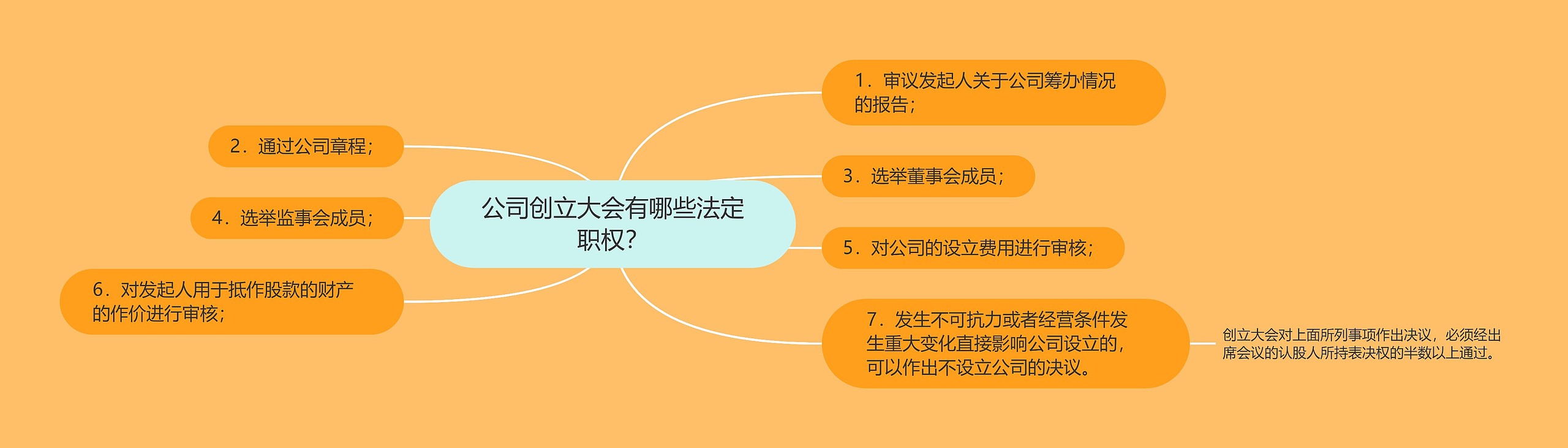 公司创立大会有哪些法定职权？

1．审议发起人关于公司筹办情况的报告；

2．通过公司章程；

3．选举董事会成员；

4．选举监事会成员；

5．对公司的设立费用进行审核；

6．对发起人用于抵作股款的财产的作价进行审核；

7．发生不可抗力或者经营条件发生重大变化直接影响公司设立的，可以作出不设立公司的决议。

创立大会对上面所列事项作出决议，必须经出席会议的认股人所持表决权的半数以上通过。